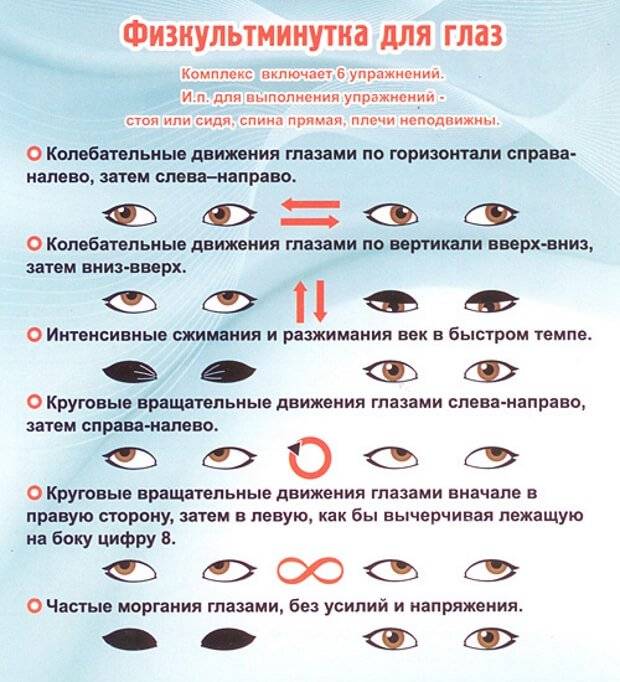 Физкультминутка для глаз

Комплекс включает 6 упражнений.
И.п. для выполнения упражнений - стоя или сидя, спина прямая, плечи неподвижны.

Колебательные движения глазами по горизонтали справа-налево, затем слева–направо.

Колебательные движения глазами по вертикали вверх-вниз, затем вниз-вверх.

Интенсивные сжимания и разжимания век в быстром темпе.

Круговые вращательные движения глазами слева-направо, затем справа-налево.

Круговые вращательные движения глазами вначале в правую сторону, затем в левую, как бы вычерчивая лежащую на боку цифру 8.

Частые моргания глазами, без усилий и напряжения.